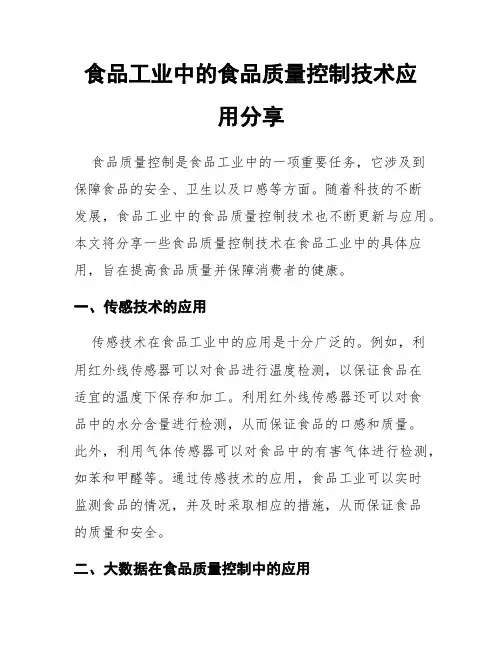 食品工业中的食品质量控制技术应用分享

食品质量控制是食品工业中的一项重要任务，它涉及到保障食品的安全、卫生以及口感等方面。随着科技的不断发展，食品工业中的食品质量控制技术也不断更新与应用。本文将分享一些食品质量控制技术在食品工业中的具体应用，旨在提高食品质量并保障消费者的健康。

一、传感技术的应用

传感技术在食品工业中的应用是十分广泛的。例如，利用红外线传感器可以对食品进行温度检测，以保证食品在适宜的温度下保存和加工。利用红外线传感器还可以对食品中的水分含量进行检测，从而保证食品的口感和质量。此外，利用气体传感器可以对食品中的有害气体进行检测，如苯和甲醛等。通过传感技术的应用，食品工业可以实时监测食品的情况，并及时采取相应的措施，从而保证食品的质量和安全。

二、大数据在食品质量控制中的应用